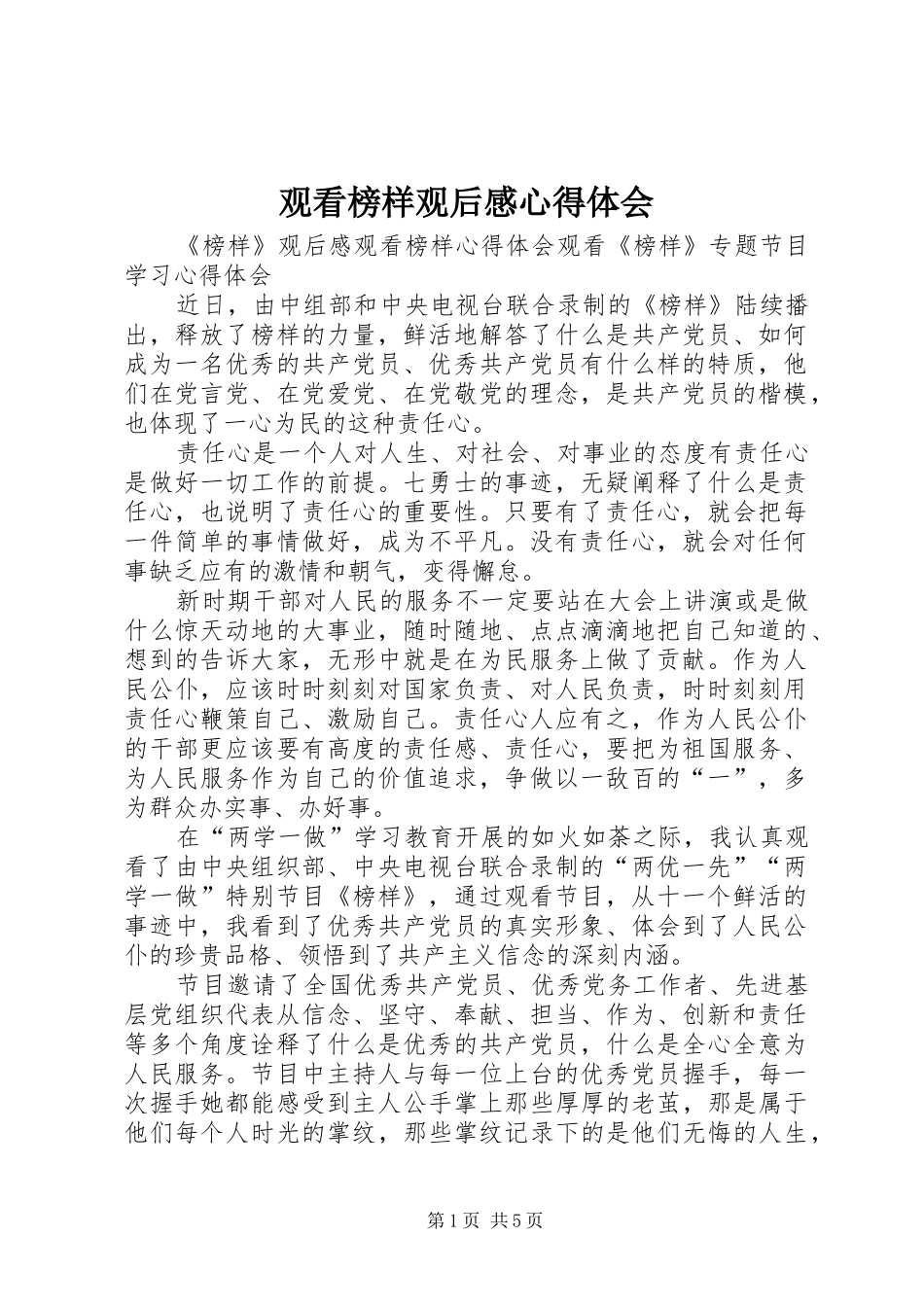 观看榜样观后感心得体会

《榜样》观后感观看榜样心得体会观看《榜样》专题节目学习心得体会

近日，由中组部和中央电视台联合录制的《榜样》陆续播出，释放了榜样的力量，鲜活地解答了什么是共产党员、如何成为一名优秀的共产党员、优秀共产党员有什么样的特质，他们在党言党、在党爱党、在党敬党的理念，是共产党员的楷模，也体现了一心为民的这种责任心。

责任心是一个人对人生、对社会、对事业的态度有责任心是做好一切工作的前提。七勇士的事迹，无疑阐释了什么是责任心，也说明了责任心的重要性。只要有了责任心，就会把每一件简单的事情做好，成为不平凡。没有责任心，就会对任何事缺乏应有的激情和朝气，变得懈怠。

新时期干部对人民的服务不一定要站在大会上讲演或是做什么惊天动地的大事业，随时随地、点点滴滴地把自己知道的、想到的告诉大家，无形中就是在为民服务上做了贡献。作为人民公仆，应该时时刻刻对国家负责、对人民负责，时时刻刻用责任心鞭策自己、激励自己。责任心人应有之，作为人民公仆的干部更应该要有高度的责任感、责任心，要把为祖国服务、为人民服务作为自己的价值追求，争做以一敌百的“一”，多为群众办实事、办好事。

在“两学一做”学习教育开展的如火如荼之际，我认真观看了由中央组织部、中央电视台联合录制的“两优一先”“两学一做”特别节目《榜样》，通过观看节目，从十一个鲜活的事迹中，我看到了优秀共产党员的真实形象、体会到了人民公仆的珍贵品格、领悟到了共产主义信念的深刻内涵。

节目邀请了全国优秀共产党员、优秀党务工作者、先进基层党组织代表从信念、坚守、奉献、担当、作为、创新和责任等多个角度诠释了什么是优秀的共产党员，什么是全心全意为人民服务。节目中主持人与每一位上台的优秀党员握手，每一次握手她都能感受到主人公手掌上那些厚厚的老茧，那是属于他们每个人时光的掌纹，那些掌纹记录下的是他们无悔的人生，

第1页 共5页